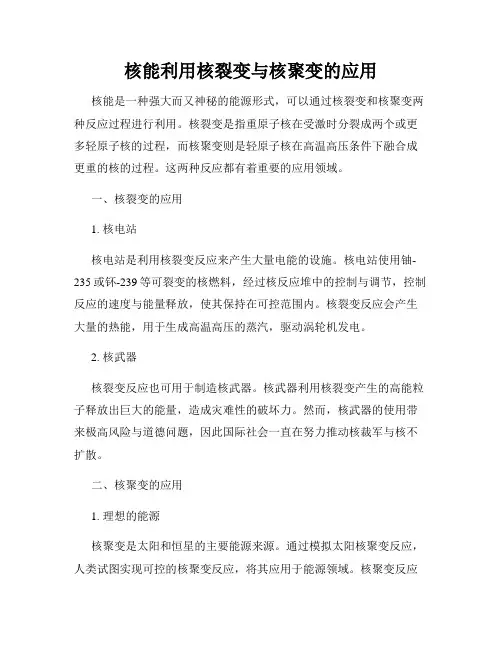 核能利用核裂变与核聚变的应用

核能是一种强大而又神秘的能源形式，可以通过核裂变和核聚变两种反应过程进行利用。核裂变是指重原子核在受激时分裂成两个或更多轻原子核的过程，而核聚变则是轻原子核在高温高压条件下融合成更重的核的过程。这两种反应都有着重要的应用领域。

一、核裂变的应用

1. 核电站

核电站是利用核裂变反应来产生大量电能的设施。核电站使用铀-235 或钚-239 等可裂变的核燃料，经过核反应堆中的控制与调节，控制反应的速度与能量释放，使其保持在可控范围内。核裂变反应会产生大量的热能，用于生成高温高压的蒸汽，驱动涡轮机发电。

2. 核武器

核裂变反应也可用于制造核武器。核武器利用核裂变产生的高能粒子释放出巨大的能量，造成灾难性的破坏力。然而，核武器的使用带来极高风险与道德问题，因此国际社会一直在努力推动核裁军与核不扩散。

二、核聚变的应用

1. 理想的能源

核聚变是太阳和恒星的主要能源来源。通过模拟太阳核聚变反应，人类试图实现可控的核聚变反应，将其应用于能源领域。核聚变反应